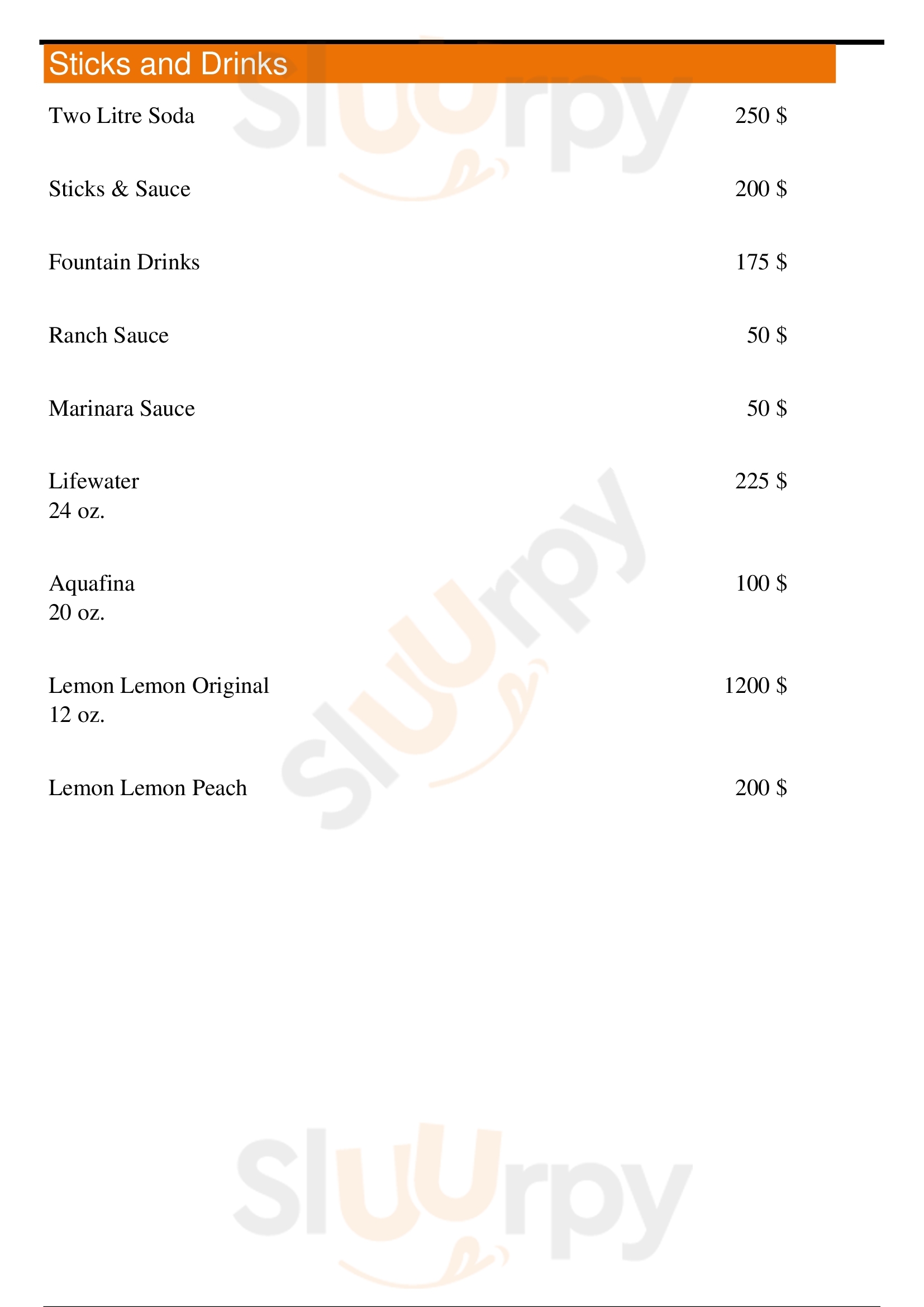 Sticks and Drinks

Two Litre Soda 250 $

Sticks & Sauce 200 $

Fountain Drinks 175 $

Ranch Sauce 50 $

Marinara Sauce 50 $

Lifewater 225 $
24 oz.

Aquafina 100 $
20 oz.

Lemon Lemon Original 1200 $
12 oz.

Lemon Lemon Peach 200 $

Sluurpy
Sluurpy
Sluurpy